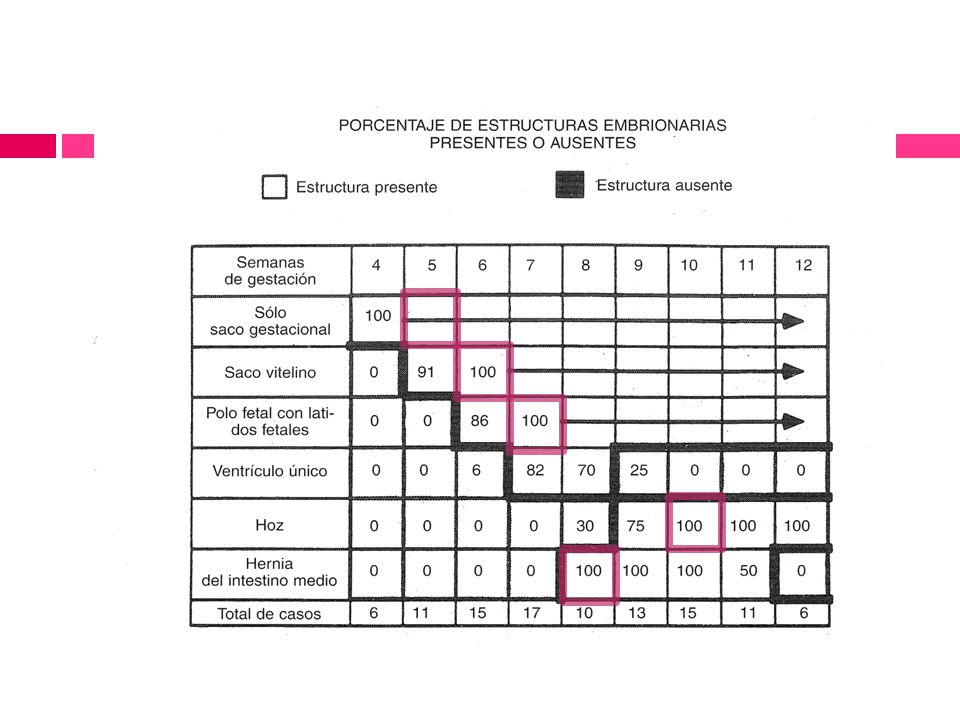 PORCENTAJE DE ESTRUCTURAS EMBRIONARIAS
PRESENTES O AUSENTES

Estructura presente

Estructura ausente

| Semanas de gestación | 4 | 5 | 6 | 7 | 8 | 9 | 10 | 11 | 12 |
|---|---|---|---|---|---|---|---|---|---|
| Sólo saco gestacional | 100 | | | | | | | | |
| Saco vitelino | 0 | 91 | 100 | | | | | | |
| Polo fetal con latidos fetales | 0 | 0 | 86 | 100 | | | | | |
| Ventrículo único | 0 | 0 | 6 | 82 | 70 | 25 | 0 | 0 | 0 |
| Hoz | 0 | 0 | 0 | 0 | 30 | 75 | 100 | 100 | 100 |
| Hernia del intestino medio | 0 | 0 | 0 | 0 | 100 | 100 | 100 | 50 | 0 |
| Total de casos | 6 | 11 | 15 | 17 | 10 | 13 | 15 | 11 | 6 |